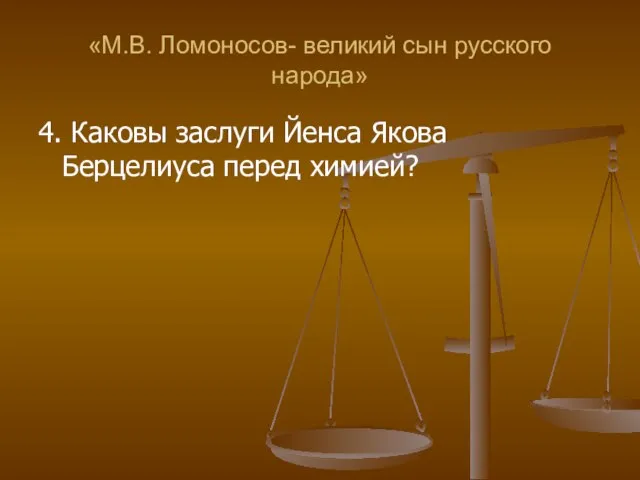 «М.В. Ломоносов- великий сын русского народа»

4. Каковы заслуги Йенса Якова Берцелиуса перед химией?